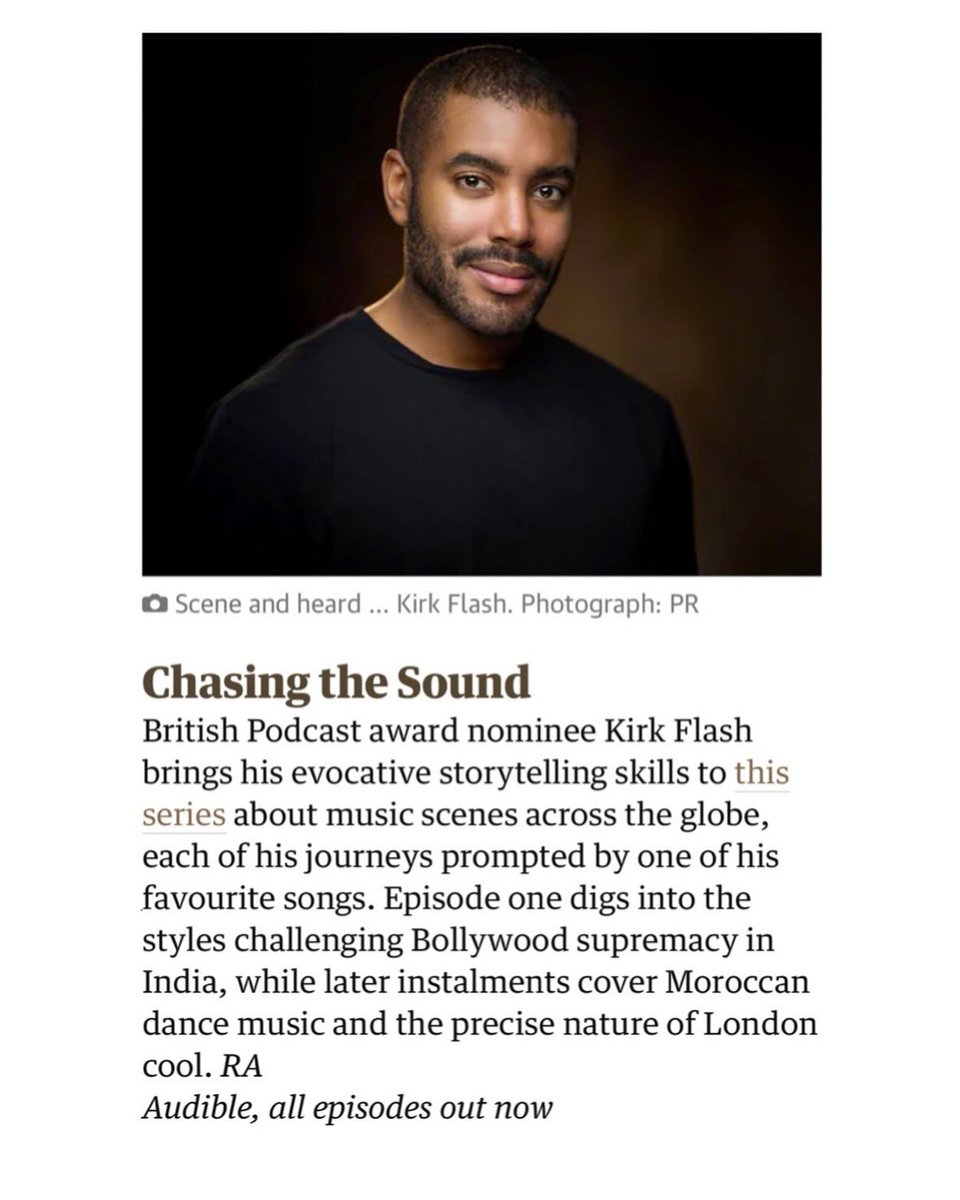 Scene and heard ... Kirk Flash. Photograph: PR

Chasing the Sound

British Podcast award nominee Kirk Flash brings his evocative storytelling skills to this series about music scenes across the globe, each of his journeys prompted by one of his favourite songs. Episode one digs into the styles challenging Bollywood supremacy in India, while later instalments cover Moroccan dance music and the precise nature of London cool. RA

Audible, all episodes out now